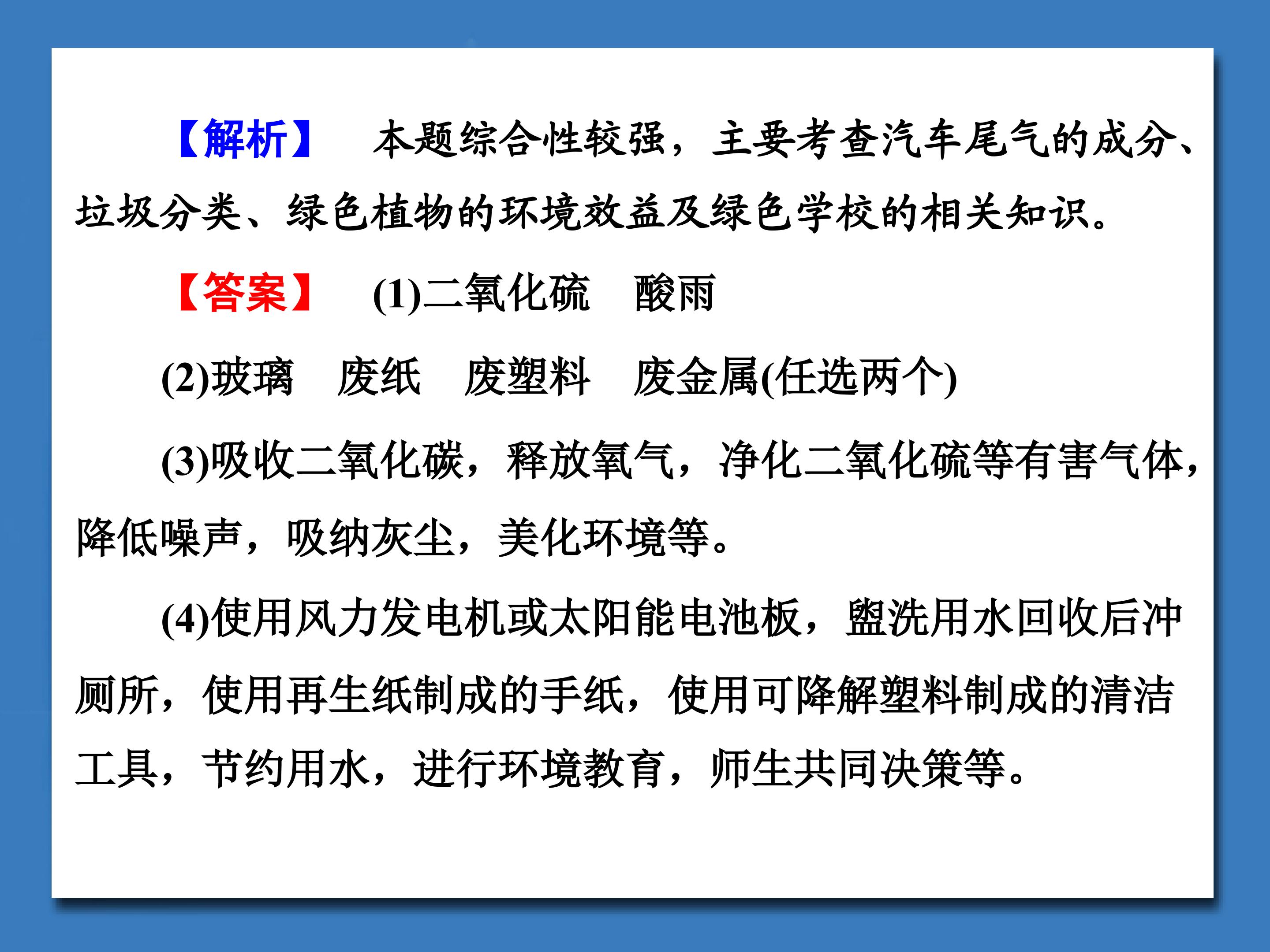 【解析】 本题综合性较强，主要考查汽车尾气的成分、垃圾分类、绿色植物的环境效益及绿色学校的相关知识。

【答案】 (1)二氧化硫 酸雨

(2)玻璃 废纸 废塑料 废金属(任选两个)

(3)吸收二氧化碳，释放氧气，净化二氧化硫等有害气体，降低噪声，吸纳灰尘，美化环境等。

(4)使用风力发电机或太阳能电池板，盥洗用水回收后冲厕所，使用再生纸制成的手纸，使用可降解塑料制成的清洁工具，节约用水，进行环境教育，师生共同决策等。